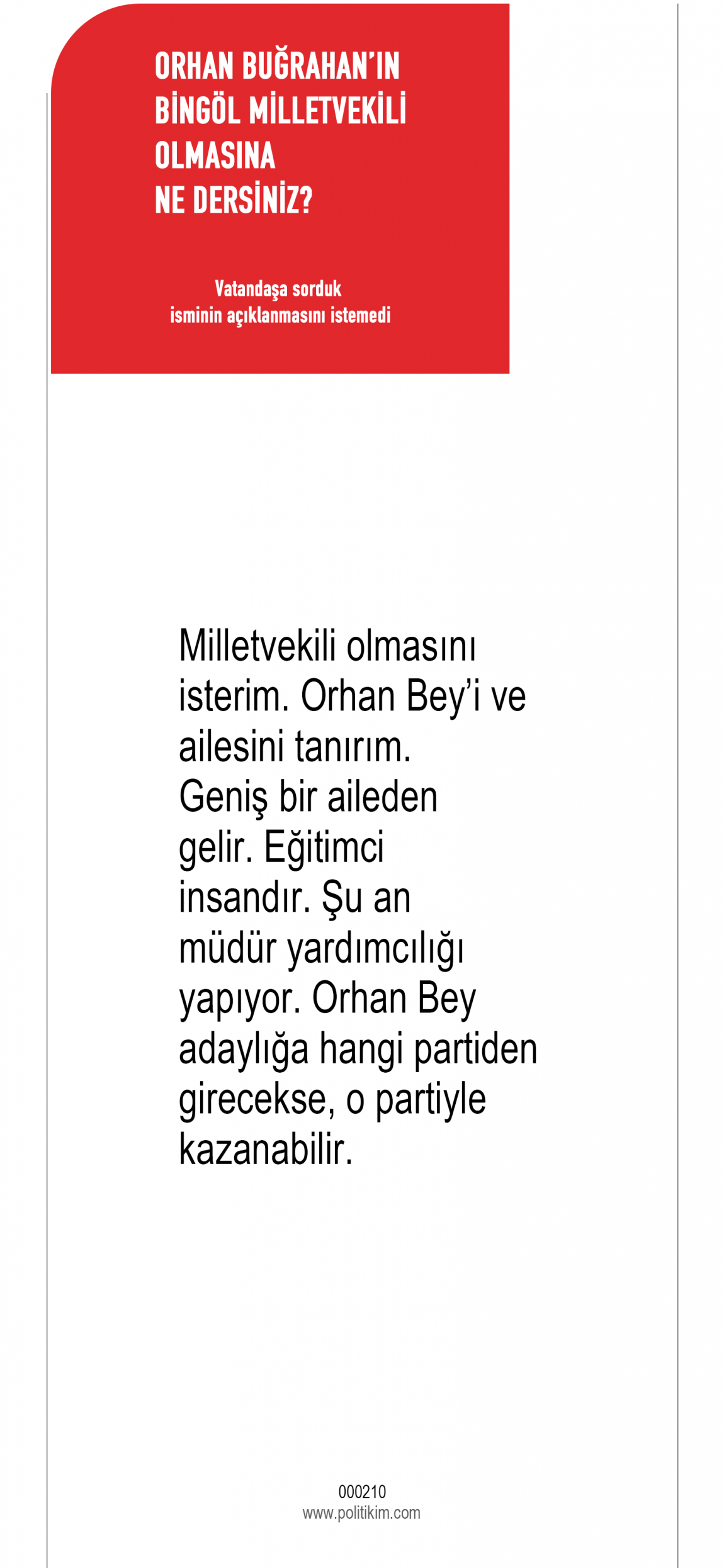 ORHAN BUĞRAHAN'IN
BİNGÖL MİLLETVEKİLİ
OLMASINA
NE DERSİNİZ?

Vatandaşa sorduk
isminin açıklanmasını istemedi

Milletvekili olmasını isterim. Orhan Bey'i ve ailesini tanırım. Geniş bir aileden gelir. Eğitimci insandır. Şu an müdür yardımcılığı yapıyor. Orhan Bey adaylığa hangi partiden girecekse, o partiyle kazanabilir.

000210
www.politikim.com